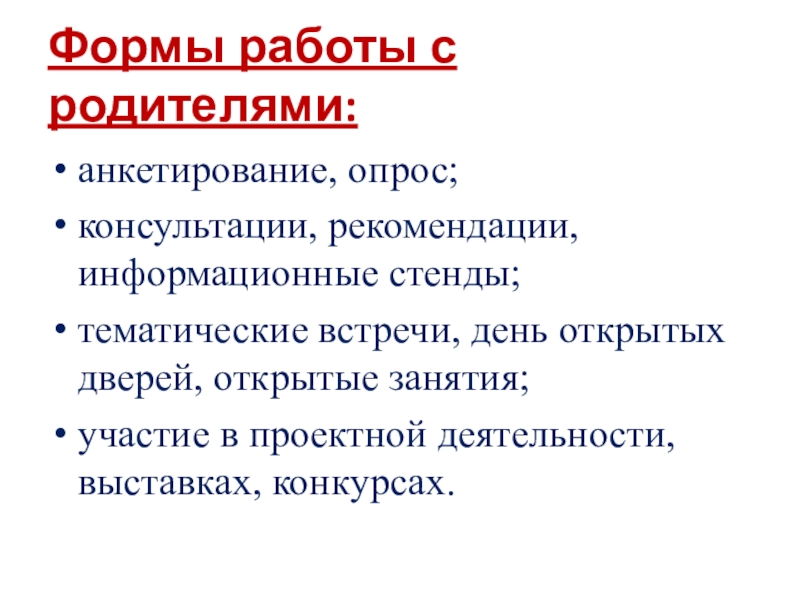 Формы работы с родителями:

• анкетирование, опрос;
• консультации, рекомендации, информационные стенды;
• тематические встречи, день открытых дверей, открытые занятия;
• участие в проектной деятельности, выставках, конкурсах.